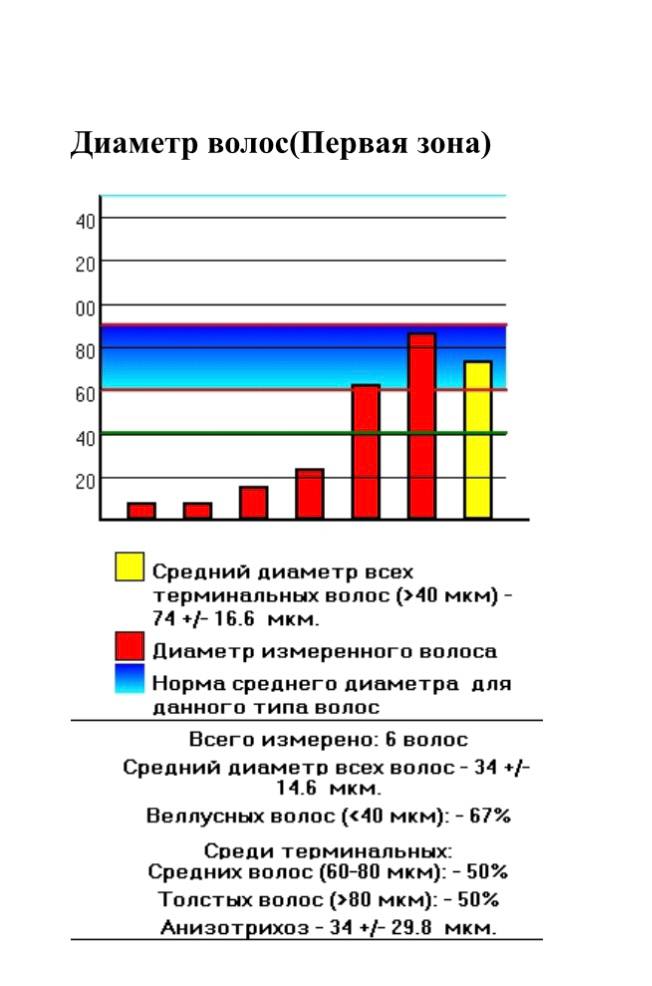 Диаметр волос(Первая зона)

40
20
00
80
60
40
20

Средний диаметр всех терминальных волос (>40 мкм) - 74 +/- 16.6 мкм.

Диаметр измеренного волоса

Норма среднего диаметра для данного типа волос

Всего измерено: 6 волос
Средний диаметр всех волос - 34 +/- 14.6 мкм.
Веллусных волос (<40 мкм): - 67%

Среди терминальных:
Средних волос (60-80 мкм): - 50%
Толстых волос (>80 мкм): - 50%
Анизотрихоз - 34 +/- 29.8 мкм.